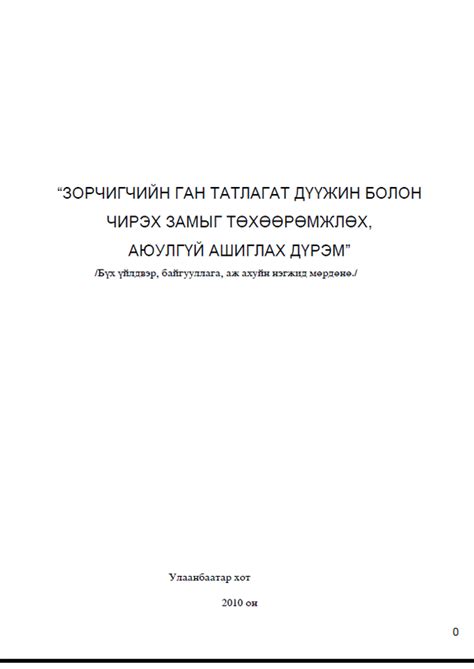 “ЗОРЧИГЧИЙН ГАН ТАТЛАГАТ ДҮҮЖИН БОЛОН ЧИРЭХ ЗАМЫГ ТӨХӨӨРӨМЖЛӨХ, АЮУЛГҮЙ АШИГЛАХ ДҮРЭМ”

/Бүх үйлдвэр, байгууллага, аж ахуйн нэгжид мөрдөнө./

Улаанбаатар хот

2010 он

0